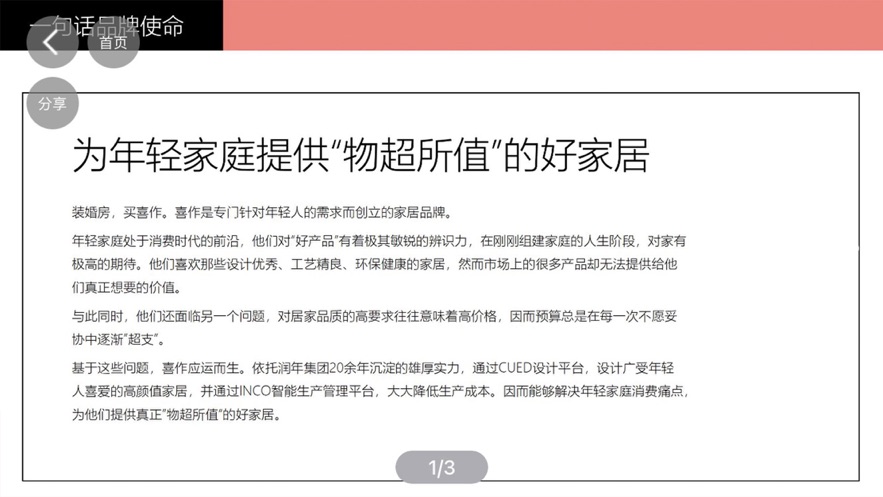 一句话品牌使命

首页

分享

为年轻家庭提供“物超所值”的好家居

装婚房，买喜作。喜作是专门针对年轻人的需求而创立的家居品牌。

年轻家庭处于消费时代的前沿，他们对“好产品”有着极其敏锐的辨识力，在刚刚组建家庭的人生阶段，对家有极高的期待。他们喜欢那些设计优秀、工艺精良、环保健康的家居，然而市场上的很多产品却无法提供给他们真正想要的价值。

与此同时，他们还面临另一个问题，对居家品质的高要求往往意味着高价格，因而预算总是在每一次不愿妥协中逐渐“超支”。

基于这些问题，喜作应运而生。依托润年集团20余年沉淀的雄厚实力，通过CUED设计平台，设计广受年轻人喜爱的高颜值家居，并通过INCO智能生产管理平台，大大降低生产成本。因而能够解决年轻家庭消费痛点，为他们提供真正“物超所值”的好家居。

1/3